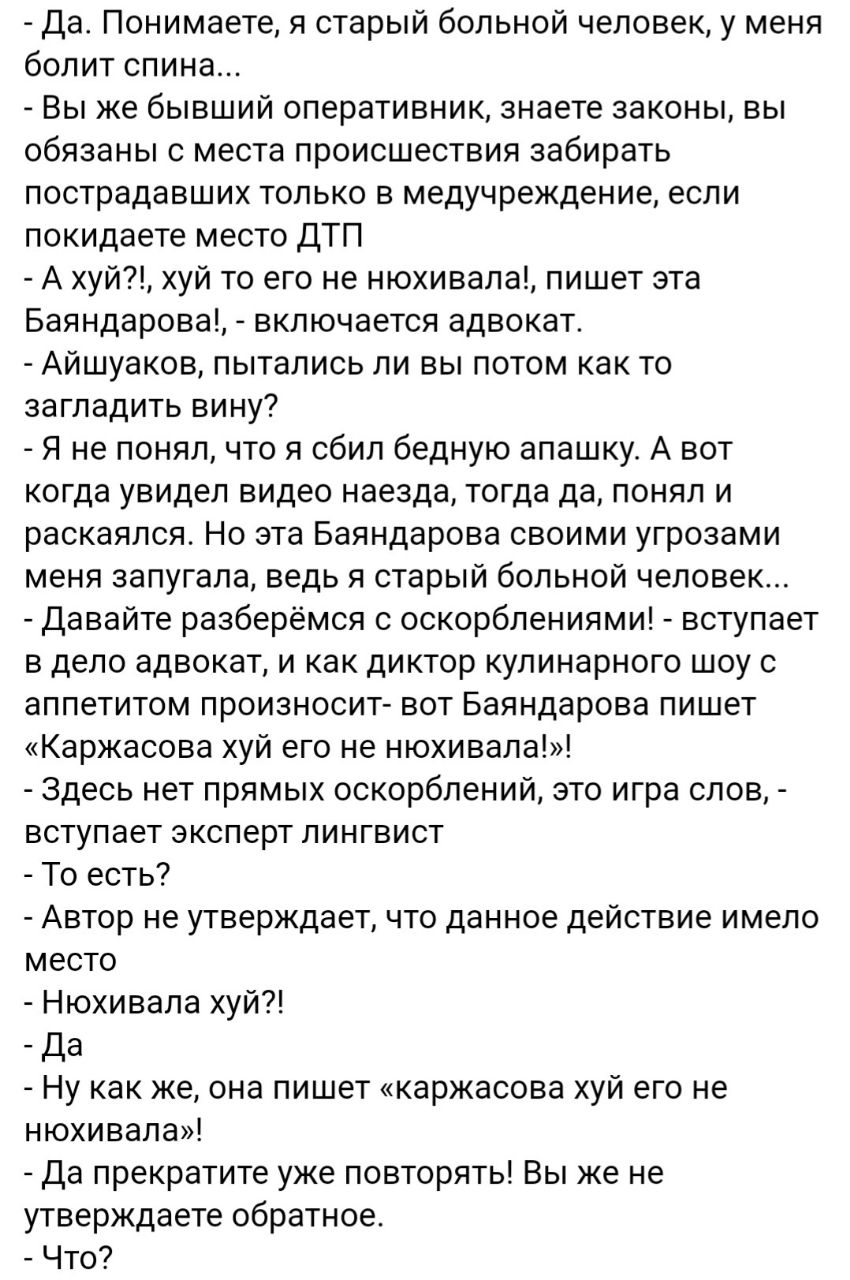 - Да. Понимаете, я старый больной человек, у меня болит спина...
- Вы же бывший оперативник, знаете законы, вы обязаны с места происшествия забирать пострадавших только в медучреждение, если покидаете место ДТП
- А хуй?!, хуй то его не нюхивала!, пишет эта Баяндарова!, - включается адвокат.
- Айшуаков, пытались ли вы потом как то загладить вину?
- Я не понял, что я сбил бедную апашку. А вот когда увидел видео наезда, тогда да, понял и раскаялся. Но эта Баяндарова своими угрозами меня запугала, ведь я старый больной человек...
- Давайте разберёмся с оскорблениями! - вступает в дело адвокат, и как диктор кулинарного шоу с аппетитом произносит- вот Баяндарова пишет «Каржасова хуй его не нюхивала!»!
- Здесь нет прямых оскорблений, это игра слов, - вступает эксперт лингвист
- То есть?
- Автор не утверждает, что данное действие имело место
- Нюхивала хуй?!
- Да
- Ну как же, она пишет «каржасова хуй его не нюхивала»!
- Да прекратите уже повторять! Вы же не утверждаете обратное.
- Что?